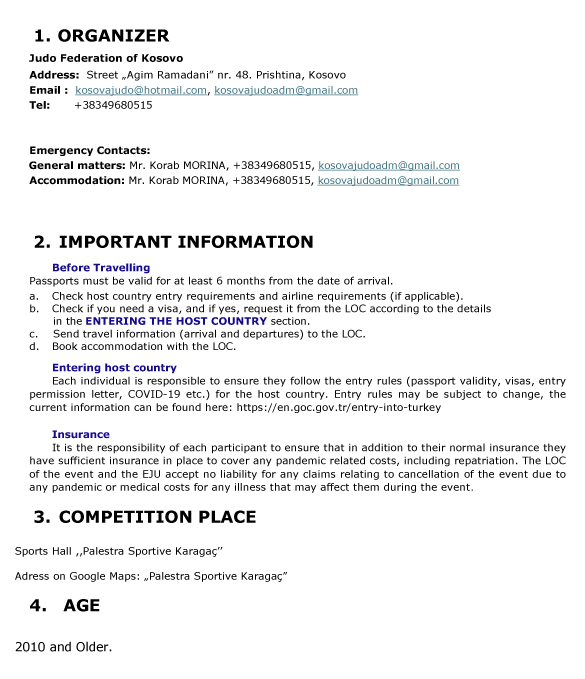 1. ORGANIZER

Judo Federation of Kosovo
Address: Street „Agim Ramadani" nr. 48. Prishtina, Kosovo
Email : kosovajudo@hotmail.com, kosovajudoadm@gmail.com
Tel: +38349680515

Emergency Contacts:
General matters: Mr. Korab MORINA, +38349680515, kosovajudoadm@gmail.com
Accommodation: Mr. Korab MORINA, +38349680515, kosovajudoadm@gmail.com

2. IMPORTANT INFORMATION

Before Travelling
Passports must be valid for at least 6 months from the date of arrival.
a. Check host country entry requirements and airline requirements (if applicable).
b. Check if you need a visa, and if yes, request it from the LOC according to the details in the ENTERING THE HOST COUNTRY section.
c. Send travel information (arrival and departures) to the LOC.
d. Book accommodation with the LOC.

Entering host country
Each individual is responsible to ensure they follow the entry rules (passport validity, visas, entry permission letter, COVID-19 etc.) for the host country. Entry rules may be subject to change, the current information can be found here: https://en.goc.gov.tr/entry-into-turkey

Insurance
It is the responsibility of each participant to ensure that in addition to their normal insurance they have sufficient insurance in place to cover any pandemic related costs, including repatriation. The LOC of the event and the EJU accept no liability for any claims relating to cancellation of the event due to any pandemic or medical costs for any illness that may affect them during the event.

3. COMPETITION PLACE

Sports Hall ,,Palestra Sportive Karagaç''

Adress on Google Maps: „Palestra Sportive Karagaç"

4. AGE

2010 and Older.